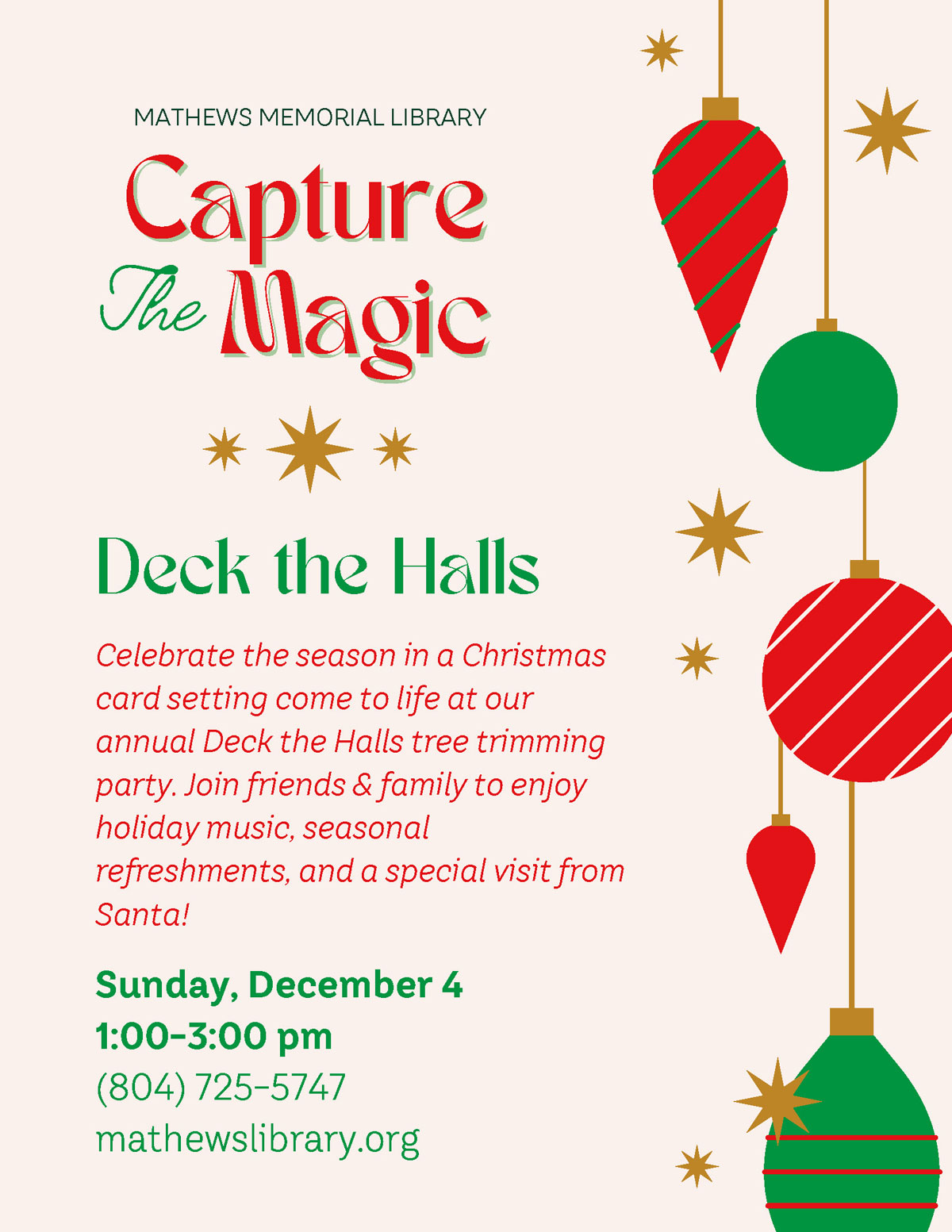 MATHEWS MEMORIAL LIBRARY

Capture
The Magic

Deck the Halls

Celebrate the season in a Christmas card setting come to life at our annual Deck the Halls tree trimming party. Join friends & family to enjoy holiday music, seasonal refreshments, and a special visit from Santa!

Sunday, December 4
1:00-3:00 pm
(804) 725-5747
mathewslibrary.org